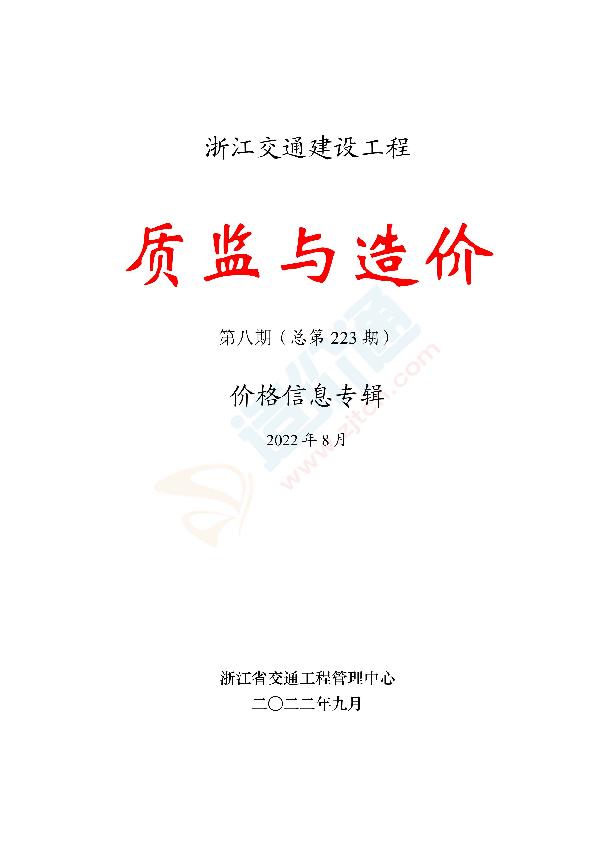 浙江交通建设工程

质监与造价

第八期（总第 223 期）

价格信息专辑

2022 年 8 月

造价通

www.zjtcn.com

浙江省交通工程管理中心

二〇二二年九月